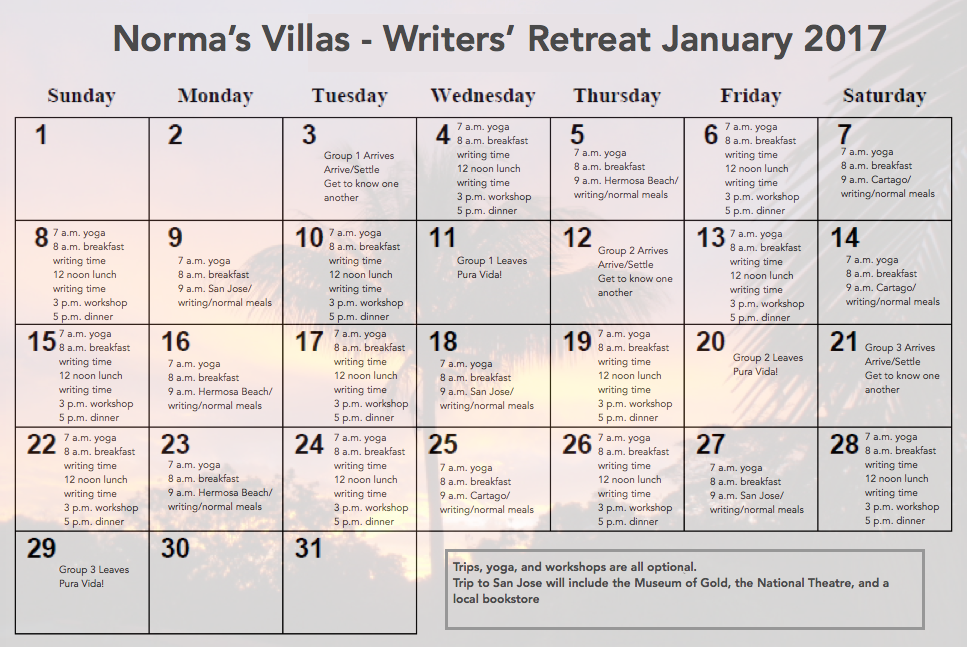 Norma's Villas - Writers' Retreat January 2017

| Sunday | Monday | Tuesday | Wednesday | Thursday | Friday | Saturday |
|---|---|---|---|---|---|---|
| 1 | 2 | 3 Group 1 Arrives Arrive/Settle Get to know one another | 4 7 a.m. yoga 8 a.m. breakfast writing time 12 noon lunch writing time 3 p.m. workshop 5 p.m. dinner | 5 7 a.m. yoga 8 a.m. breakfast 9 a.m. Hermosa Beach/ writing/normal meals | 6 7 a.m. yoga 8 a.m. breakfast writing time 12 noon lunch writing time 3 p.m. workshop 5 p.m. dinner | 7 7 a.m. yoga 8 a.m. breakfast 9 a.m. Cartago/ writing/normal meals |
| 8 7 a.m. yoga 8 a.m. breakfast writing time 12 noon lunch writing time 3 p.m. workshop 5 p.m. dinner | 9 7 a.m. yoga 8 a.m. breakfast 9 a.m. San Jose/ writing/normal meals | 10 7 a.m. yoga 8 a.m. breakfast writing time 12 noon lunch writing time 3 p.m. workshop 5 p.m. dinner | 11 Group 1 Leaves Pura Vida! | 12 Group 2 Arrives Arrive/Settle Get to know one another | 13 7 a.m. yoga 8 a.m. breakfast writing time 12 noon lunch writing time 3 p.m. workshop 5 p.m. dinner | 14 7 a.m. yoga 8 a.m. breakfast 9 a.m. Cartago/ writing/normal meals |
| 15 7 a.m. yoga 8 a.m. breakfast writing time 12 noon lunch writing time 3 p.m. workshop 5 p.m. dinner | 16 7 a.m. yoga 8 a.m. breakfast 9 a.m. Hermosa Beach/ writing/normal meals | 17 7 a.m. yoga 8 a.m. breakfast writing time 12 noon lunch writing time 3 p.m. workshop 5 p.m. dinner | 18 7 a.m. yoga 8 a.m. breakfast 9 a.m. San Jose/ writing/normal meals | 19 7 a.m. yoga 8 a.m. breakfast writing time 12 noon lunch writing time 3 p.m. workshop 5 p.m. dinner | 20 Group 2 Leaves Pura Vida! | 21 Group 3 Arrives Arrive/Settle Get to know one another |
| 22 7 a.m. yoga 8 a.m. breakfast writing time 12 noon lunch writing time 3 p.m. workshop 5 p.m. dinner | 23 7 a.m. yoga 8 a.m. breakfast 9 a.m. Hermosa Beach/ writing/normal meals | 24 7 a.m. yoga 8 a.m. breakfast writing time 12 noon lunch writing time 3 p.m. workshop 5 p.m. dinner | 25 7 a.m. yoga 8 a.m. breakfast 9 a.m. Cartago/ writing/normal meals | 26 7 a.m. yoga 8 a.m. breakfast writing time 12 noon lunch writing time 3 p.m. workshop 5 p.m. dinner | 27 7 a.m. yoga 8 a.m. breakfast 9 a.m. San Jose/ writing/normal meals | 28 7 a.m. yoga 8 a.m. breakfast writing time 12 noon lunch writing time 3 p.m. workshop 5 p.m. dinner |
| 29 Group 3 Leaves Pura Vida! | 30 | 31 | | | | |

Trips, yoga, and workshops are all optional.
Trip to San Jose will include the Museum of Gold, the National Theatre, and a local bookstore